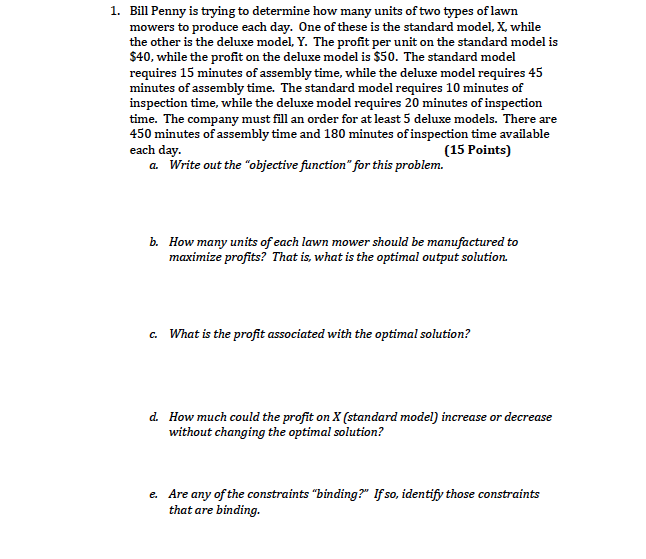 1. Bill Penny is trying to determine how many units of two types of lawn mowers to produce each day. One of these is the standard model, X, while the other is the deluxe model, Y. The profit per unit on the standard model is \$40, while the profit on the deluxe model is \$50. The standard model requires 15 minutes of assembly time, while the deluxe model requires 45 minutes of assembly time. The standard model requires 10 minutes of inspection time, while the deluxe model requires 20 minutes of inspection time. The company must fill an order for at least 5 deluxe models. There are 450 minutes of assembly time and 180 minutes of inspection time available each day. (15 Points)

a. Write out the "objective function" for this problem.

b. How many units of each lawn mower should be manufactured to maximize profits? That is, what is the optimal output solution.

c. What is the profit associated with the optimal solution?

d. How much could the profit on X (standard model) increase or decrease without changing the optimal solution?

e. Are any of the constraints "binding?" If so, identify those constraints that are binding.